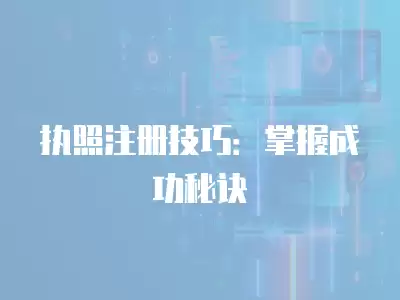 执照注册技巧：掌握成功秘诀